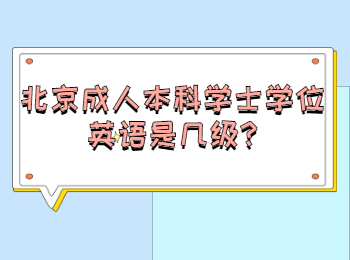 北京成人本科学士学位英语是几级?